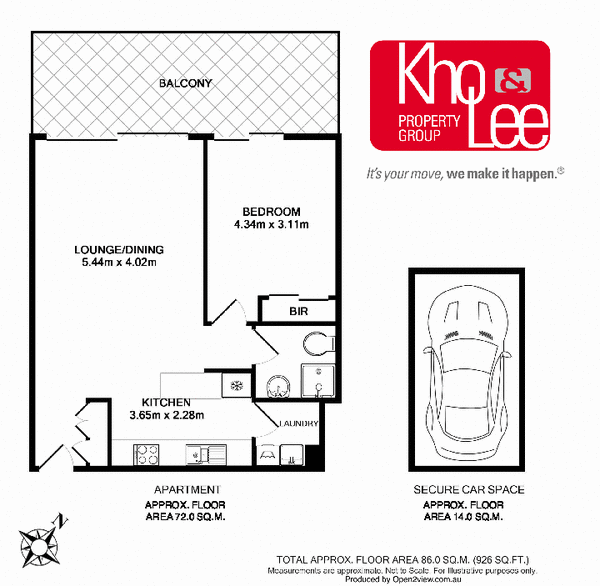 BALCONY

Kho & Lee
PROPERTY GROUP

It's your move, we make it happen.®

BEDROOM
4.34m x 3.11m

LOUNGE/DINING
5.44m x 4.02m

BIR

KITCHEN
3.65m x 2.28m

LAUNDRY

APARTMENT
APPROX. FLOOR
AREA 72.0 SQ.M.

SECURE CAR SPACE
APPROX. FLOOR
AREA 14.0 SQ.M.

N

TOTAL APPROX. FLOOR AREA 86.0 SQ.M. (926 SQ.FT.)
Measurements are approximate. Not to Scale. For illustrative purposes only.
Produced by Open2view.com.au